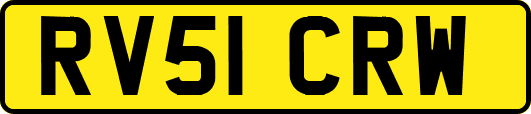 RV51 CRW